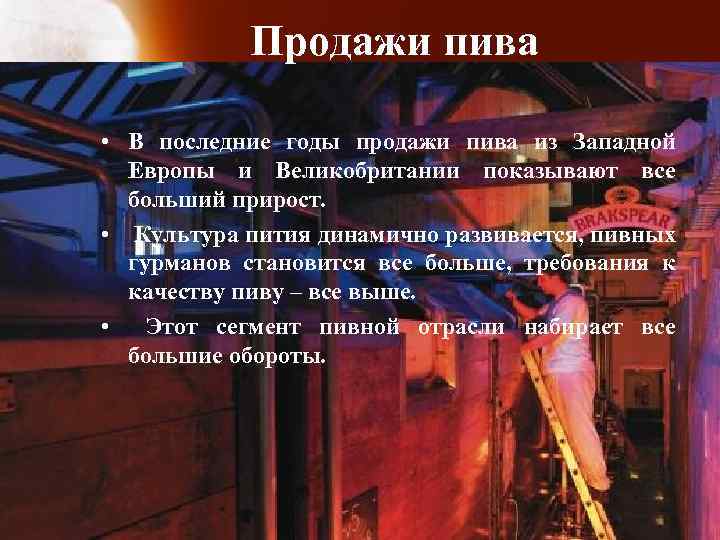 Продажи пива

• В последние годы продажи пива из Западной Европы и Великобритании показывают все больший прирост.

• Культура пития динамично развивается, пивных гурманов становится все больше, требования к качеству пиву – все выше.

• Этот сегмент пивной отрасли набирает все большие обороты.

BRAKSPEAR